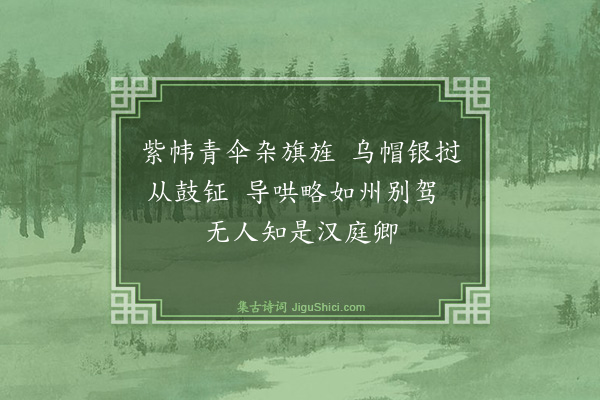 紫帏青伞杂旗旌　乌帽银挝从鼓钲　导哄略如州别驾　无人知是汉庭卿

集古诗词 JiguShici.com